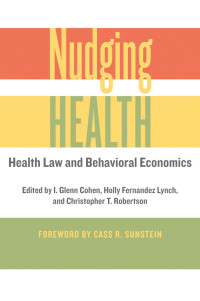 Nudging
HEALTH

Health Law and Behavioral Economics

Edited by I. Glenn Cohen, Holly Fernandez Lynch, and Christopher T. Robertson

FOREWORD BY CASS R. SUNSTEIN